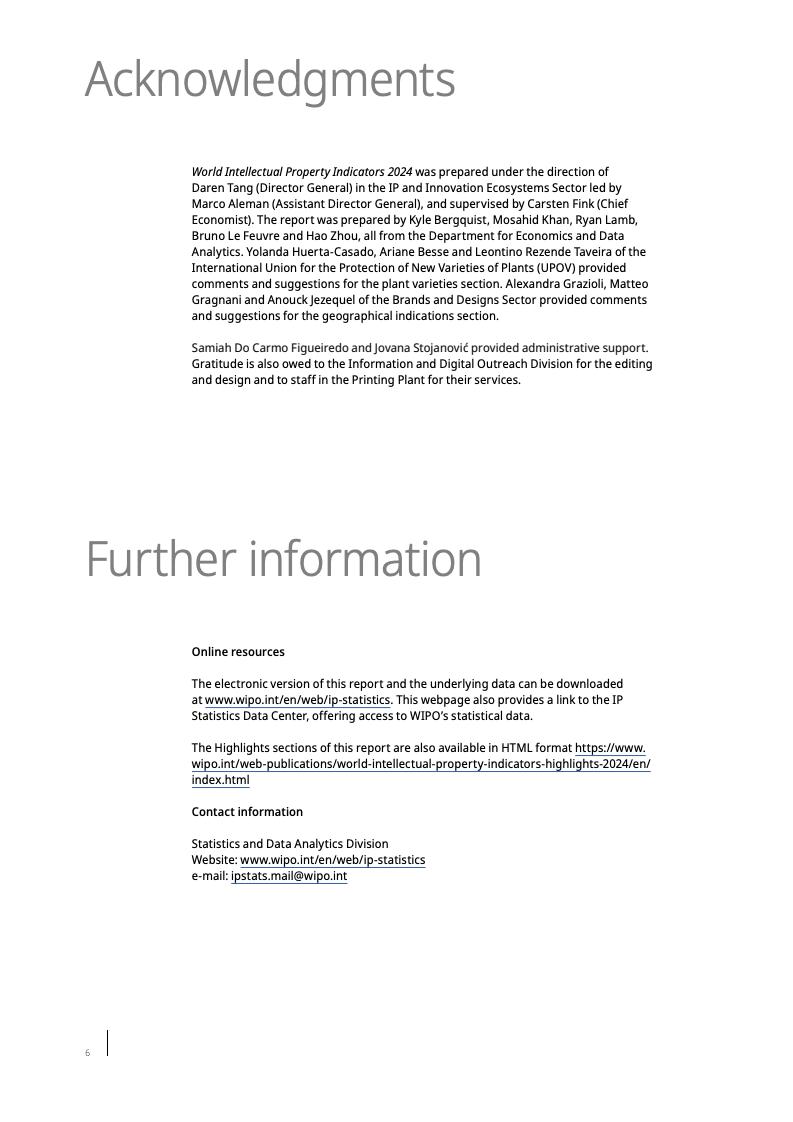 Acknowledgments

World Intellectual Property Indicators 2024 was prepared under the direction of Daren Tang (Director General) in the IP and Innovation Ecosystems Sector led by Marco Aleman (Assistant Director General), and supervised by Carsten Fink (Chief Economist). The report was prepared by Kyle Bergquist, Mosahid Khan, Ryan Lamb, Bruno Le Feuvre and Hao Zhou, all from the Department for Economics and Data Analytics. Yolanda Huerta-Casado, Ariane Besse and Leontino Rezende Taveira of the International Union for the Protection of New Varieties of Plants (UPOV) provided comments and suggestions for the plant varieties section. Alexandra Grazioli, Matteo Gragnani and Anouck Jezequel of the Brands and Designs Sector provided comments and suggestions for the geographical indications section.

Samiah Do Carmo Figueiredo and Jovana Stojanović provided administrative support. Gratitude is also owed to the Information and Digital Outreach Division for the editing and design and to staff in the Printing Plant for their services.

Further information

Online resources

The electronic version of this report and the underlying data can be downloaded at www.wipo.int/en/web/ip-statistics. This webpage also provides a link to the IP Statistics Data Center, offering access to WIPO's statistical data.

The Highlights sections of this report are also available in HTML format https://www.wipo.int/web-publications/world-intellectual-property-indicators-highlights-2024/en/index.html

Contact information

Statistics and Data Analytics Division
Website: www.wipo.int/en/web/ip-statistics
e-mail: ipstats.mail@wipo.int

6